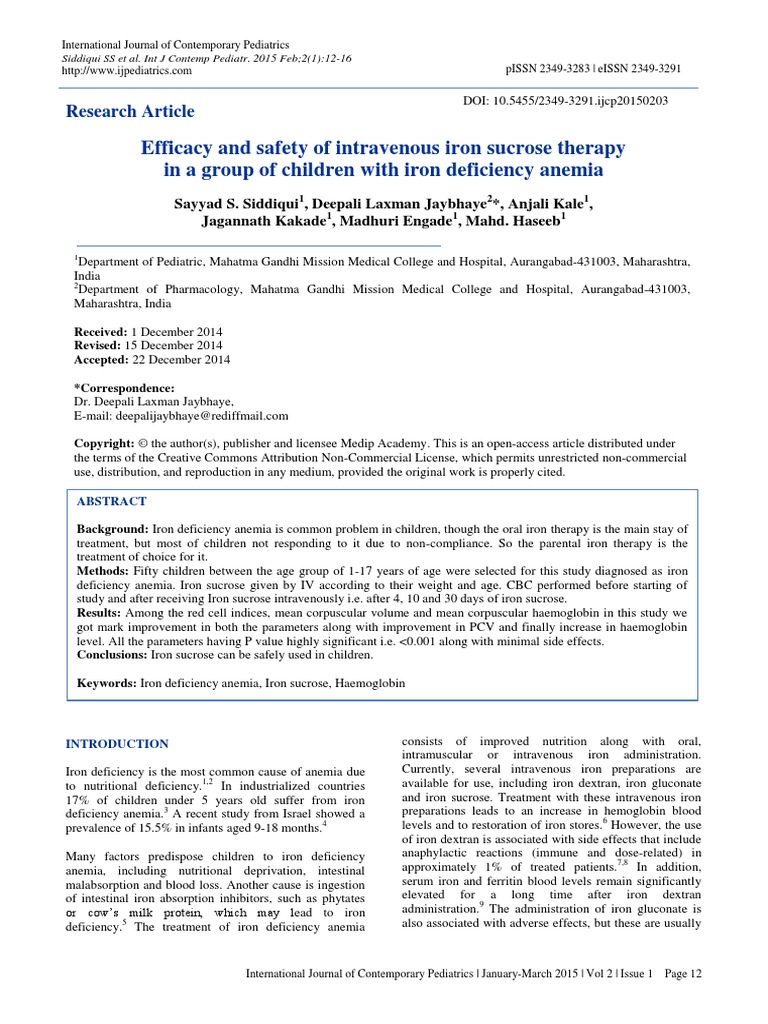 International Journal of Contemporary Pediatrics
Siddiqui SS et al. Int J Contemp Pediatr. 2015 Feb;2(1):12-16
http://www.ijpediatrics.com

pISSN 2349-3283 | eISSN 2349-3291

Research Article

DOI: 10.5455/2349-3291.ijcp20150203

Efficacy and safety of intravenous iron sucrose therapy in a group of children with iron deficiency anemia

Sayyad S. Siddiqui$^1$, Deepali Laxman Jaybhaye$^2$*, Anjali Kale$^1$, Jagannath Kakade$^1$, Madhuri Engade$^1$, Mahd. Haseeb$^1$

$^1$Department of Pediatric, Mahatma Gandhi Mission Medical College and Hospital, Aurangabad-431003, Maharashtra, India
$^2$Department of Pharmacology, Mahatma Gandhi Mission Medical College and Hospital, Aurangabad-431003, Maharashtra, India

Received: 1 December 2014
Revised: 15 December 2014
Accepted: 22 December 2014

*Correspondence:
Dr. Deepali Laxman Jaybhaye,
E-mail: deepalijaybhaye@rediffmail.com

Copyright: © the author(s), publisher and licensee Medip Academy. This is an open-access article distributed under the terms of the Creative Commons Attribution Non-Commercial License, which permits unrestricted non-commercial use, distribution, and reproduction in any medium, provided the original work is properly cited.

ABSTRACT

Background: Iron deficiency anemia is common problem in children, though the oral iron therapy is the main stay of treatment, but most of children not responding to it due to non-compliance. So the parental iron therapy is the treatment of choice for it.
Methods: Fifty children between the age group of 1-17 years of age were selected for this study diagnosed as iron deficiency anemia. Iron sucrose given by IV according to their weight and age. CBC performed before starting of study and after receiving Iron sucrose intravenously i.e. after 4, 10 and 30 days of iron sucrose.
Results: Among the red cell indices, mean corpuscular volume and mean corpuscular haemoglobin in this study we got mark improvement in both the parameters along with improvement in PCV and finally increase in haemoglobin level. All the parameters having P value highly significant i.e. <0.001 along with minimal side effects.
Conclusions: Iron sucrose can be safely used in children.

Keywords: Iron deficiency anemia, Iron sucrose, Haemoglobin

INTRODUCTION

Iron deficiency is the most common cause of anemia due to nutritional deficiency.$^{1,2}$ In industrialized countries 17% of children under 5 years old suffer from iron deficiency anemia.$^3$ A recent study from Israel showed a prevalence of 15.5% in infants aged 9-18 months.$^4$

Many factors predispose children to iron deficiency anemia, including nutritional deprivation, intestinal malabsorption and blood loss. Another cause is ingestion of intestinal iron absorption inhibitors, such as phytates or cow's milk protein, which may lead to iron deficiency.$^5$ The treatment of iron deficiency anemia consists of improved nutrition along with oral, intramuscular or intravenous iron administration. Currently, several intravenous iron preparations are available for use, including iron dextran, iron gluconate and iron sucrose. Treatment with these intravenous iron preparations leads to an increase in hemoglobin blood levels and to restoration of iron stores.$^6$ However, the use of iron dextran is associated with side effects that include anaphylactic reactions (immune and dose-related) in approximately 1% of treated patients.$^{7,8}$ In addition, serum iron and ferritin blood levels remain significantly elevated for a long time after iron dextran administration.$^9$ The administration of iron gluconate is also associated with adverse effects, but these are usually

International Journal of Contemporary Pediatrics | January-March 2015 | Vol 2 | Issue 1 Page 12